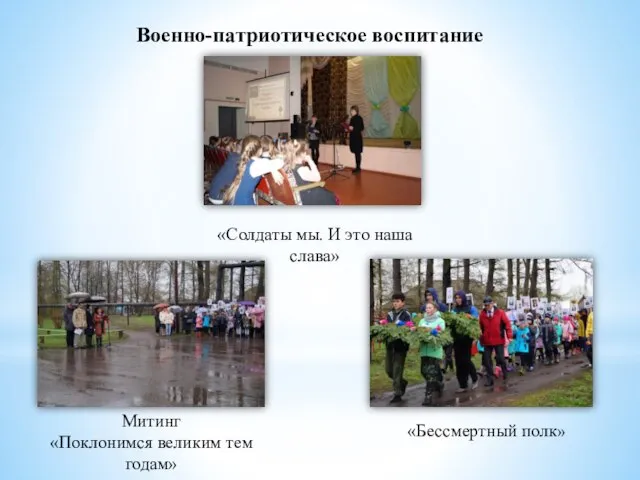 Военно-патриотическое воспитание

«Солдаты мы. И это наша слава»

Митинг
«Поклонимся великим тем годам»

«Бессмертный полк»